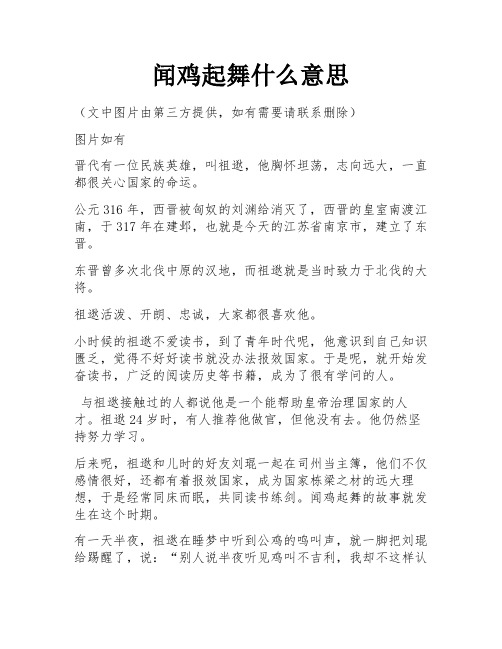 闻鸡起舞什么意思

（文中图片由第三方提供，如有需要请联系删除）

图片如有

晋代有一位民族英雄，叫祖逖，他胸怀坦荡，志向远大，一直都很关心国家的命运。

公元316年，西晋被匈奴的刘渊给消灭了，西晋的皇室南渡江南，于317年在建邺，也就是今天的江苏省南京市，建立了东晋。

东晋曾多次北伐中原的汉地，而祖逖就是当时致力于北伐的大将。

祖逖活泼、开朗、忠诚，大家都很喜欢他。

小时候的祖逖不爱读书，到了青年时代呢，他意识到自己知识匮乏，觉得不好好读书就没办法报效国家。于是呢，就开始发奋读书，广泛的阅读历史等书籍，成为了很有学问的人。

与祖逖接触过的人都说他是一个能帮助皇帝治理国家的人才。祖逖24岁时，有人推荐他做官，但他没有去。他仍然坚持努力学习。

后来呢，祖逖和儿时的好友刘琨一起在司州当主簿，他们不仅感情很好，还都有着报效国家，成为国家栋梁之材的远大理想，于是经常同床而眠，共同读书练剑。闻鸡起舞的故事就发生在这个时期。

有一天半夜，祖逖在睡梦中听到公鸡的鸣叫声，就一脚把刘琨给踢醒了，说：“别人说半夜听见鸡叫不吉利，我却不这样认